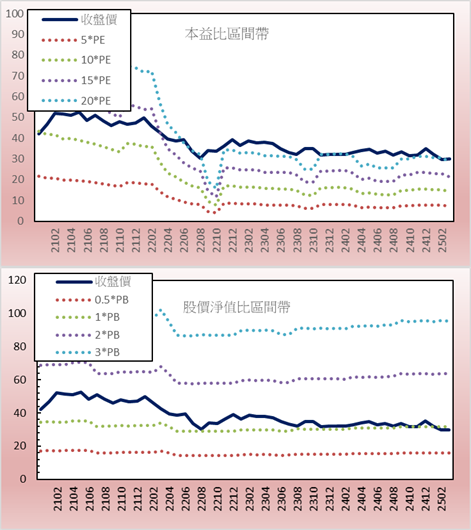 100
90
80
70
60
50
40
30
20
10
0

收盤價
5*PE
10*PE
15*PE
20*PE

本益比區間帶

2102
2104
2106
2108
2110
2112
2202
2204
2206
2208
2210
2212
2302
2304
2306
2308
2310
2312
2402
2404
2406
2408
2410
2412
2502

120
100
80
60
40
20
0

收盤價
0.5*PB
1*PB
2*PB
3*PB

股價淨值比區間帶

2102
2104
2106
2108
2110
2112
2202
2204
2206
2208
2210
2212
2302
2304
2306
2308
2310
2312
2402
2404
2406
2408
2410
2412
2502